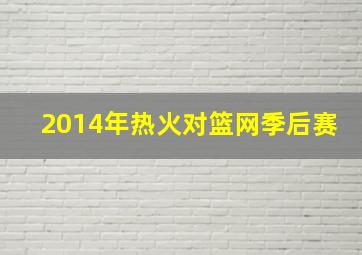 2014年热火对篮网季后赛